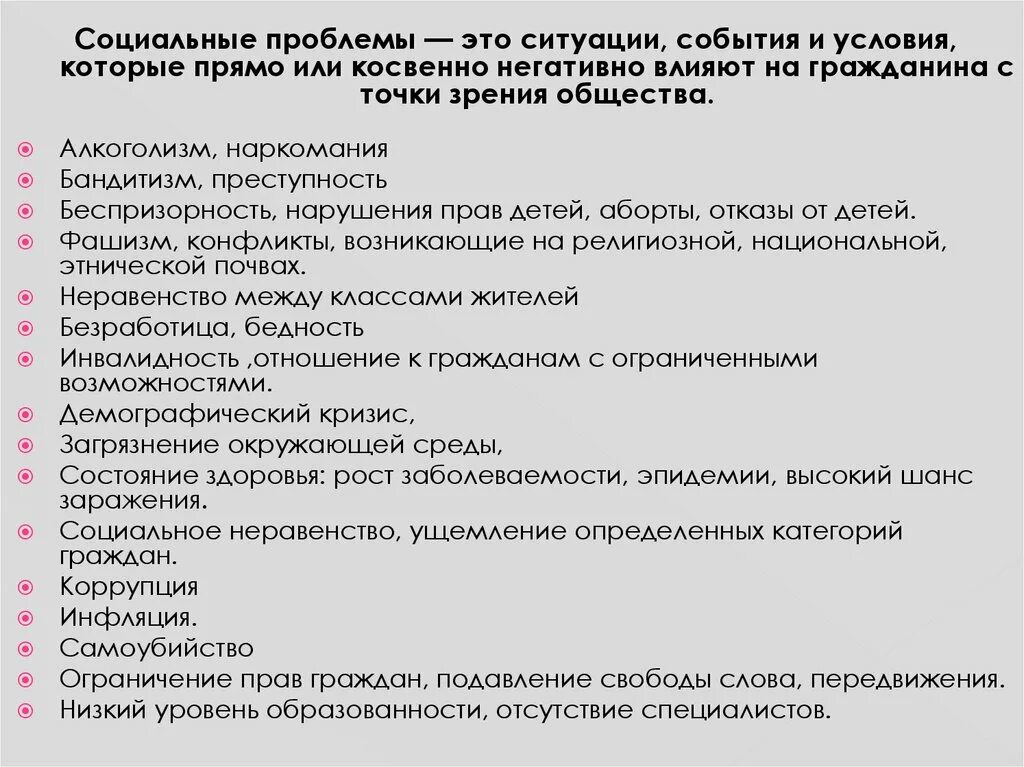 Социальные проблемы — это ситуации, события и условия, которые прямо или косвенно негативно влияют на гражданина с точки зрения общества.

Алкоголизм, наркомания
Бандитизм, преступность
Беспризорность, нарушения прав детей, аборты, отказы от детей.
Фашизм, конфликты, возникающие на религиозной, национальной, этнической почвах.
Неравенство между классами жителей
Безработица, бедность
Инвалидность ,отношение к гражданам с ограниченными возможностями.
Демографический кризис,
Загрязнение окружающей среды,
Состояние здоровья: рост заболеваемости, эпидемии, высокий шанс заражения.
Социальное неравенство, ущемление определенных категорий граждан.
Коррупция
Инфляция.
Самоубийство
Ограничение прав граждан, подавление свободы слова, передвижения.
Низкий уровень образованности, отсутствие специалистов.